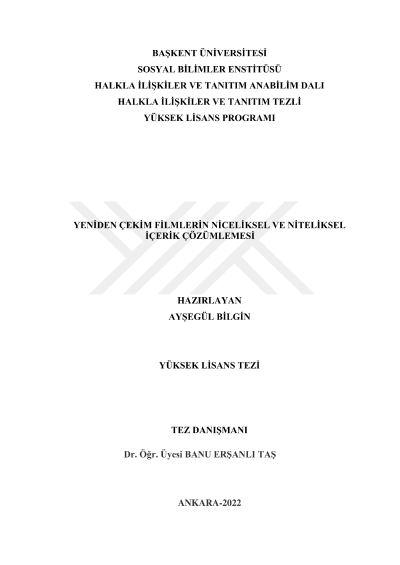 BAŞKENT ÜNİVERSİTESİ
SOSYAL BİLİMLER ENSTİTÜSÜ
HALKLA İLİŞKİLER VE TANITIM ANABİLİM DALI
HALKLA İLİŞKİLER VE TANITIM TEZLİ
YÜKSEK LİSANS PROGRAMI

YENİDEN ÇEKİM FİLMLERİN NİCELİKSEL VE NİTELİKSEL İÇERİK ÇÖZÜMLEMESİ

HAZIRLAYAN
AYŞEGÜL BİLGİN

YÜKSEK LİSANS TEZİ

TEZ DANIŞMANI

Dr. Öğr. Üyesi BANU ERŞANLI TAŞ

ANKARA-2022